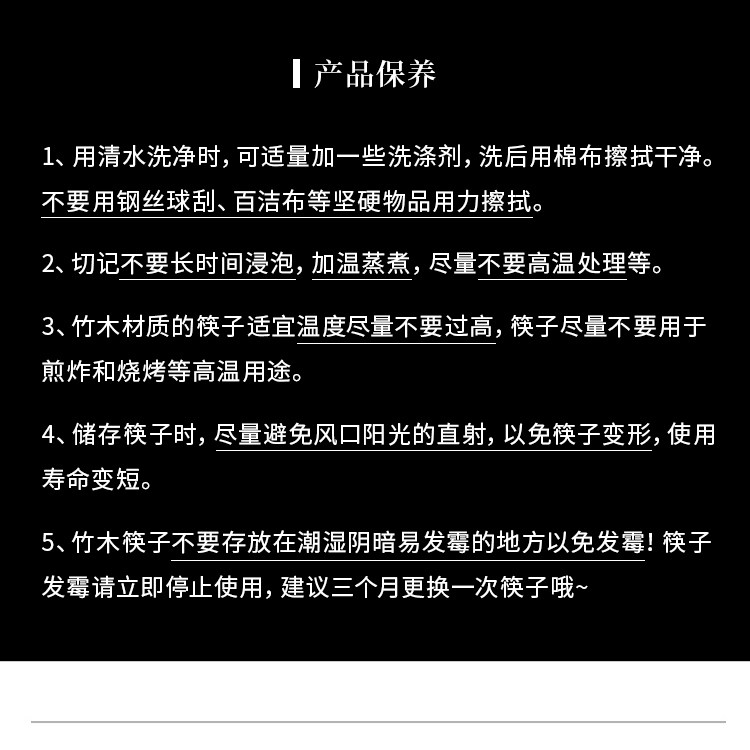 产品保养

1、用清水洗净时，可适量加一些洗涤剂，洗后用棉布擦拭干净。不要用钢丝球刮、百洁布等坚硬物品用力擦拭。

2、切记不要长时间浸泡，加温蒸煮，尽量不要高温处理等。

3、竹木材质的筷子适宜温度尽量不要过高，筷子尽量不要用于煎炸和烧烤等高温用途。

4、储存筷子时，尽量避免风口阳光的直射，以免筷子变形，使用寿命变短。

5、竹木筷子不要存放在潮湿阴暗易发霉的地方以免发霉！筷子发霉请立即停止使用，建议三个月更换一次筷子哦~